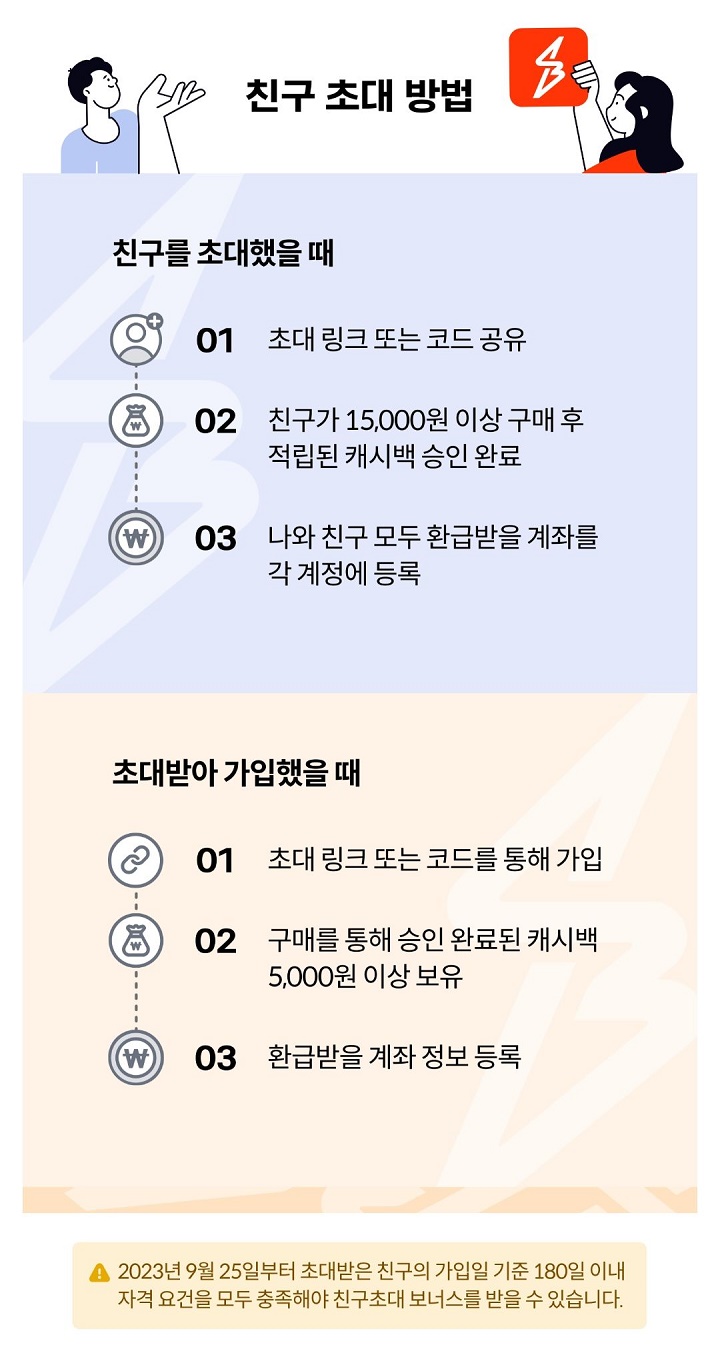 친구 초대 방법

친구를 초대했을 때

01 초대 링크 또는 코드 공유

02 친구가 15,000원 이상 구매 후 적립된 캐시백 승인 완료

03 나와 친구 모두 환급받을 계좌를 각 계정에 등록

초대받아 가입했을 때

01 초대 링크 또는 코드를 통해 가입

02 구매를 통해 승인 완료된 캐시백 5,000원 이상 보유

03 환급받을 계좌 정보 등록

2023년 9월 25일부터 초대받은 친구의 가입일 기준 180일 이내 자격 요건을 모두 충족해야 친구초대 보너스를 받을 수 있습니다.